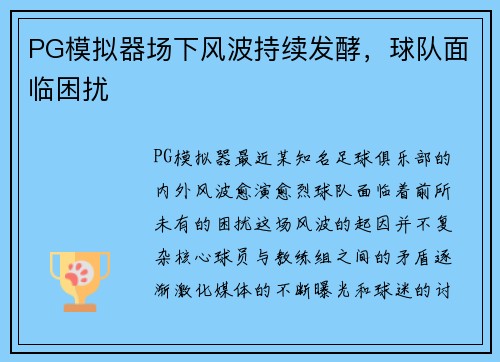 PG模拟器场下风波持续发酵，球队面临困扰

PG模拟器最近某知名足球俱乐部的内外风波愈演愈烈球队面临着前所未有的困扰这场风波的起因并不复杂核心球员与教练组之间的矛盾逐渐激化媒体的不断曝光和球迷的讨